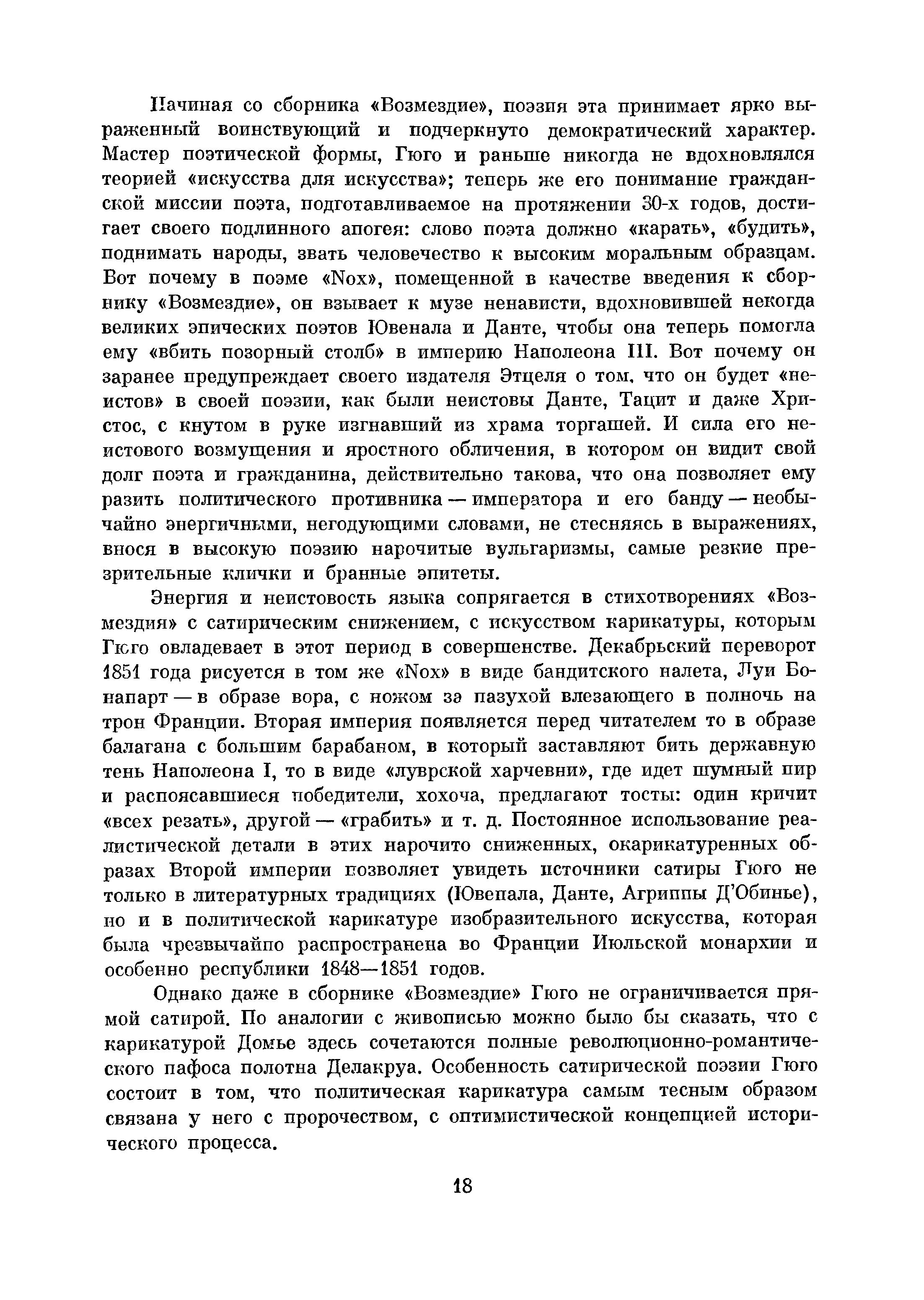 Начиная со сборника «Возмездие», поэзия эта принимает ярко выраженный воинствующий и подчеркнуто демократический характер. Мастер поэтической формы, Гюго и раньше никогда не вдохновлялся теорией «искусства для искусства»; теперь же его понимание гражданской миссии поэта, подготавливаемое на протяжении 30-х годов, достигает своего подлинного апогея: слово поэта должно «карать», «будить», поднимать народы, звать человечество к высоким моральным образцам. Вот почему в поэме «Nox», помещенной в качестве введения к сборнику «Возмездие», он взывает к музе ненависти, вдохновившей некогда великих эпических поэтов Ювенала и Данте, чтобы она теперь помогла ему «вбить позорный столб» в империю Наполеона III. Вот почему он заранее предупреждает своего издателя Этцеля о том, что он будет «неистов» в своей поэзии, как были неистовы Данте, Тацит и даже Христос, с кнутом в руке изгнавший из храма торгашей. И сила его неистового возмущения и яростного обличения, в котором он видит свой долг поэта и гражданина, действительно такова, что она позволяет ему разить политического противника — императора и его банду — необычайно энергичными, негодующими словами, не стесняясь в выражениях, внося в высокую поэзию нарочитые вульгаризмы, самые резкие презрительные клички и бранные эпитеты.

Энергия и неистовость языка сопрягается в стихотворениях «Возмездия» с сатирическим снижением, с искусством карикатуры, которым Гюго овладевает в этот период в совершенстве. Декабрьский переворот 1851 года рисуется в том же «Nox» в виде бандитского налета, Луи Бонапарт — в образе вора, с ножом за пазухой влезающего в полночь на трон Франции. Вторая империя появляется перед читателем то в образе балагана с большим барабаном, в который заставляют бить державную тень Наполеона I, то в виде «луврской харчевни», где идет шумный пир и распоясавшиеся победители, хохоча, предлагают тосты: один кричит «всех резать», другой — «грабить» и т. д. Постоянное использование реалистической детали в этих нарочито сниженных, окарикатуренных образах Второй империи позволяет увидеть источники сатиры Гюго не только в литературных традициях (Ювенала, Данте, Агриппы Д'Обинье), но и в политической карикатуре изобразительного искусства, которая была чрезвычайно распространена во Франции Июльской монархии и особенно республики 1848—1851 годов.

Однако даже в сборнике «Возмездие» Гюго не ограничивается прямой сатирой. По аналогии с живописью можно было бы сказать, что с карикатурой Домье здесь сочетаются полные революционно-романтического пафоса полотна Делакруа. Особенность сатирической поэзии Гюго состоит в том, что политическая карикатура самым тесным образом связана у него с пророчеством, с оптимистической концепцией исторического процесса.

18